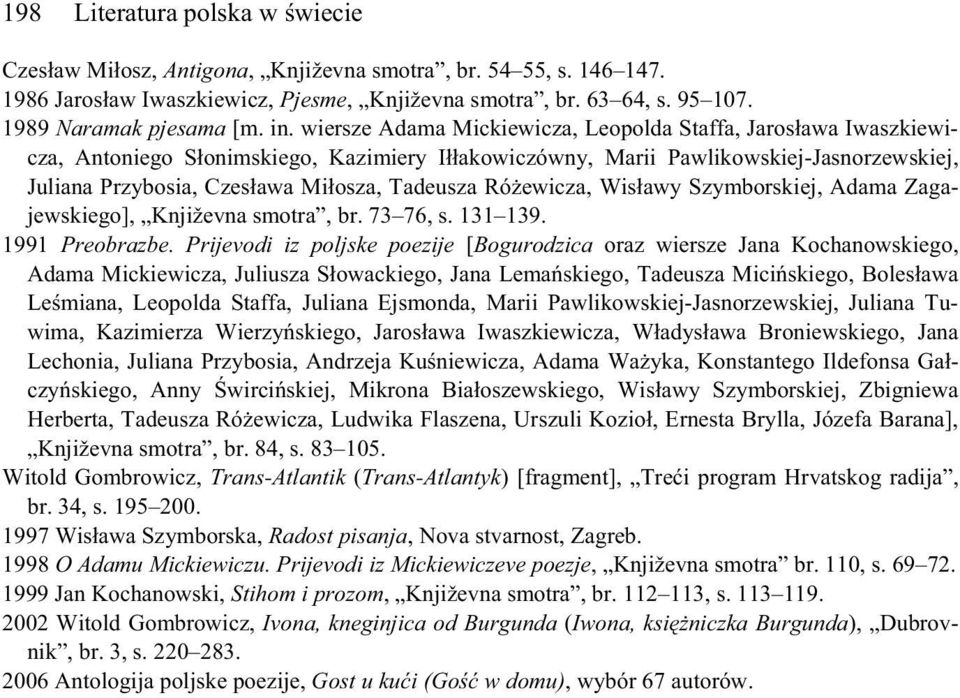 198 Literatura polska w świecie

Czesław Miłosz, Antigona, „Književna smotra”, br. 54–55, s. 146–147.
1986 Jarosław Iwaszkiewicz, Pjesme, „Književna smotra”, br. 63–64, s. 95–107.
1989 Naramak pjesama [m. in. wiersze Adama Mickiewicza, Leopolda Staffa, Jarosława Iwaszkiewicza, Antoniego Słonimskiego, Kazimiery Iłłakowiczówny, Marii Pawlikowskiej-Jasnorzewskiej, Juliana Przybosia, Czesława Miłosza, Tadeusza Różewicza, Wisławy Szymborskiej, Adama Zagajewskiego], „Književna smotra”, br. 73–76, s. 131–139.
1991 Preobrazbe. Prijevodi iz poljske poezije [Bogurodzica oraz wiersze Jana Kochanowskiego, Adama Mickiewicza, Juliusza Słowackiego, Jana Lemańskiego, Tadeusza Micińskiego, Bolesława Leśmiana, Leopolda Staffa, Juliana Ejsmonda, Marii Pawlikowskiej-Jasnorzewskiej, Juliana Tuwima, Kazimierza Wierzyńskiego, Jarosława Iwaszkiewicza, Władysława Broniewskiego, Jana Lechonia, Juliana Przybosia, Andrzeja Kuśniewicza, Adama Ważyka, Konstantego Ildefonsa Gałczyńskiego, Anny Śwircińskiej, Mikrona Białoszewskiego, Wisławy Szymborskiej, Zbigniewa Herberta, Tadeusza Różewicza, Ludwika Flaszena, Urszuli Kozioł, Ernesta Brylla, Józefa Barana], „Književna smotra”, br. 84, s. 83–105.
Witold Gombrowicz, Trans-Atlantik (Trans-Atlantyk) [fragment], „Treći program Hrvatskog radija”, br. 34, s. 195–200.
1997 Wisława Szymborska, Radost pisanja, Nova stvarnost, Zagreb.
1998 O Adamu Mickiewiczu. Prijevodi iz Mickiewiczeve poezje, „Književna smotra” br. 110, s. 69–72.
1999 Jan Kochanowski, Stihom i prozom, „Književna smotra”, br. 112–113, s. 113–119.
2002 Witold Gombrowicz, Ivona, kneginjica od Burgunda (Iwona, księżniczka Burgunda), „Dubrovnik”, br. 3, s. 220–283.
2006 Antologija poljske poezije, Gost u kući (Gość w domu), wybór 67 autorów.